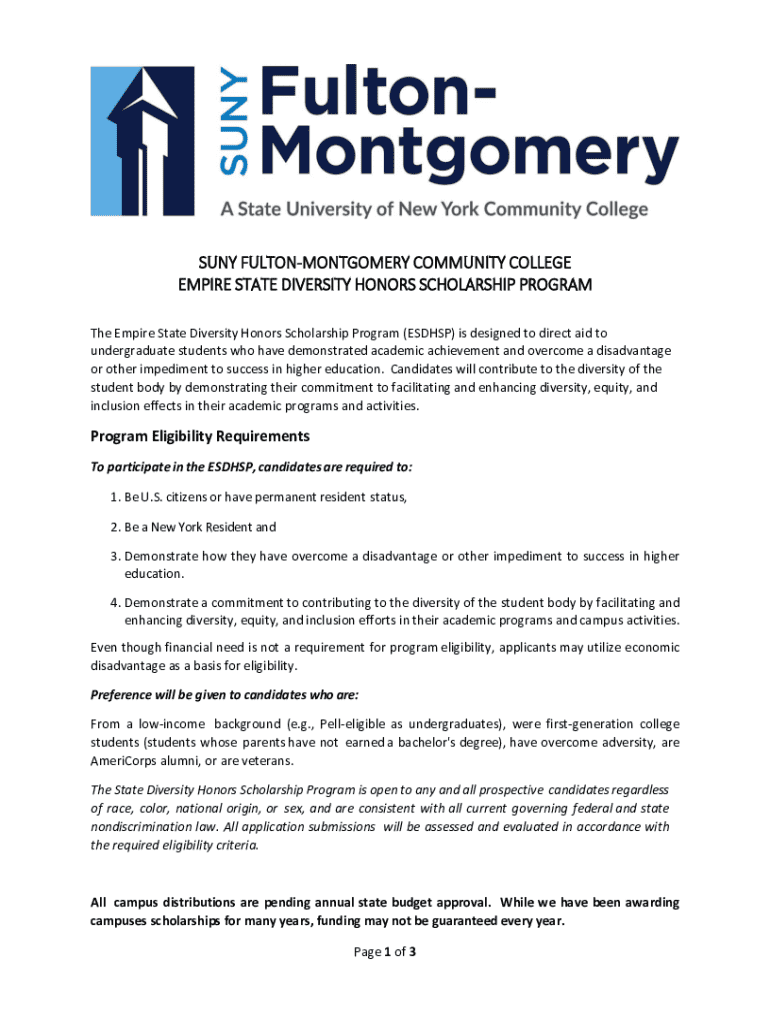 SUNY Fulton-Montgomery
A State University of New York Community College

SUNY FULTON-MONTGOMERY COMMUNITY COLLEGE
EMPIRE STATE DIVERSITY HONORS SCHOLARSHIP PROGRAM

The Empire State Diversity Honors Scholarship Program (ESDHSP) is designed to direct aid to undergraduate students who have demonstrated academic achievement and overcome a disadvantage or other impediment to success in higher education. Candidates will contribute to the diversity of the student body by demonstrating their commitment to facilitating and enhancing diversity, equity, and inclusion effects in their academic programs and activities.

Program Eligibility Requirements

To participate in the ESDHSP, candidates are required to:

1. Be U.S. citizens or have permanent resident status,

2. Be a New York Resident and

3. Demonstrate how they have overcome a disadvantage or other impediment to success in higher education.

4. Demonstrate a commitment to contributing to the diversity of the student body by facilitating and enhancing diversity, equity, and inclusion efforts in their academic programs and campus activities.

Even though financial need is not a requirement for program eligibility, applicants may utilize economic disadvantage as a basis for eligibility.

Preference will be given to candidates who are:

From a low-income background (e.g., Pell-eligible as undergraduates), were first-generation college students (students whose parents have not earned a bachelor's degree), have overcome adversity, are AmeriCorps alumni, or are veterans.

The State Diversity Honors Scholarship Program is open to any and all prospective candidates regardless of race, color, national origin, or sex, and are consistent with all current governing federal and state nondiscrimination law. All application submissions will be assessed and evaluated in accordance with the required eligibility criteria.

All campus distributions are pending annual state budget approval. While we have been awarding campuses scholarships for many years, funding may not be guaranteed every year.

Page 1 of 3